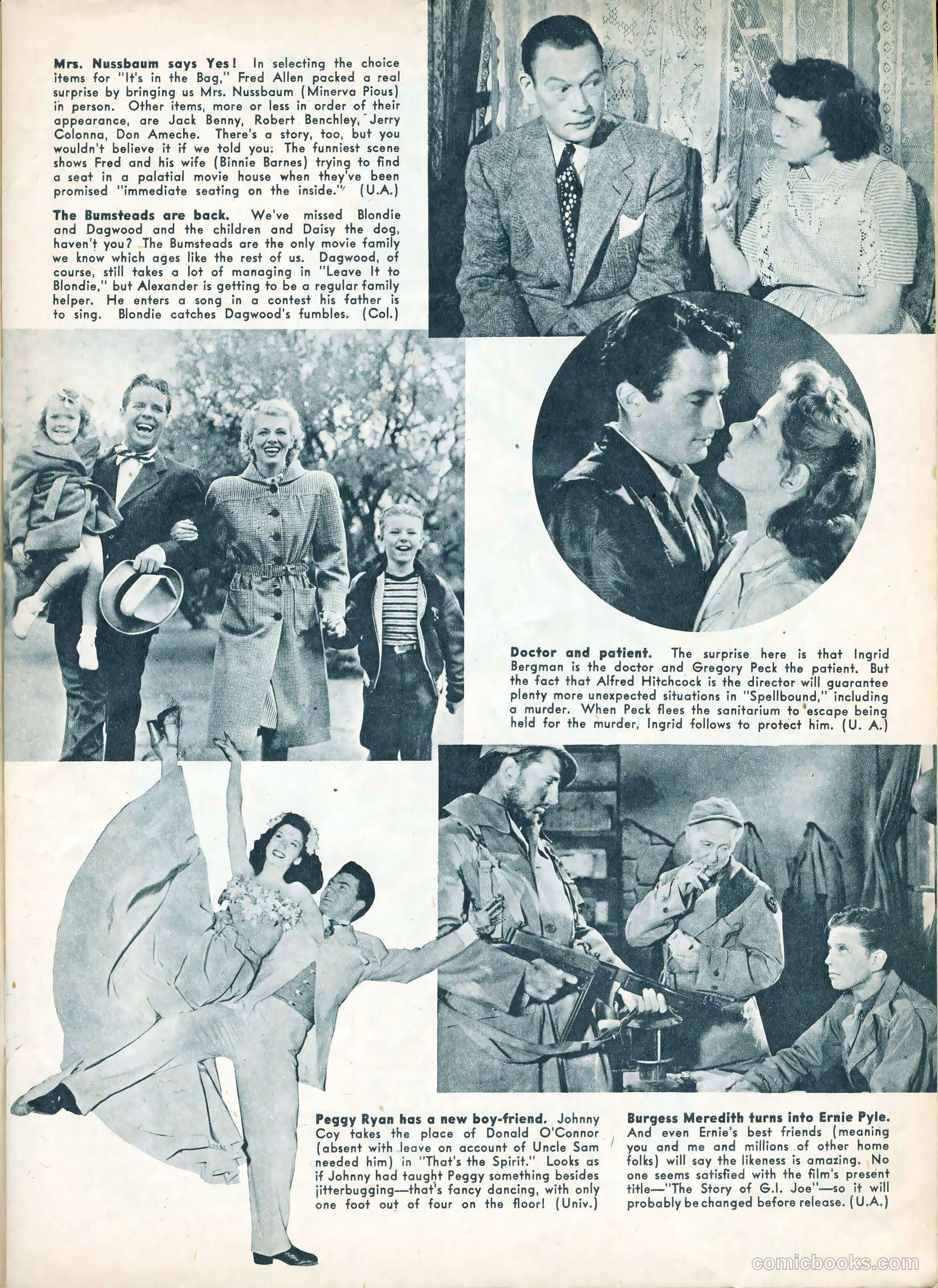 **Mrs. Nussbaum says Yes!** In selecting the choice items for "It's in the Bag," Fred Allen packed a real surprise by bringing us Mrs. Nussbaum (Minerva Pious) in person. Other items, more or less in order of their appearance, are Jack Benny, Robert Benchley, Jerry Colonna, Don Ameche. There's a story, too, but you wouldn't believe it if we told you. The funniest scene shows Fred and his wife (Binnie Barnes) trying to find a seat in a palatial movie house when they've been promised "immediate seating on the inside." (U.A.)

**The Bumsteads are back.** We've missed Blondie and Dagwood and the children and Daisy the dog, haven't you? The Bumsteads are the only movie family we know which ages like the rest of us. Dagwood, of course, still takes a lot of managing in "Leave It to Blondie," but Alexander is getting to be a regular family helper. He enters a song in a contest his father is to sing. Blondie catches Dagwood's fumbles. (Col.)

**Doctor and patient.** The surprise here is that Ingrid Bergman is the doctor and Gregory Peck the patient. But the fact that Alfred Hitchcock is the director will guarantee plenty more unexpected situations in "Spellbound," including a murder. When Peck flees the sanitarium to escape being held for the murder, Ingrid follows to protect him. (U. A.)

**Peggy Ryan has a new boy-friend.** Johnny Coy takes the place of Donald O'Connor (absent with leave on account of Uncle Sam needed him) in "That's the Spirit." Looks as if Johnny had taught Peggy something besides jitterbugging—that's fancy dancing, with only one foot out of four on the floor! (Univ.)

**Burgess Meredith turns into Ernie Pyle.** And even Ernie's best friends (meaning you and me and millions of other home folks) will say the likeness is amazing. No one seems satisfied with the film's present title—"The Story of G.I. Joe"—so it will probably be changed before release. (U.A.)

comicbooks.com